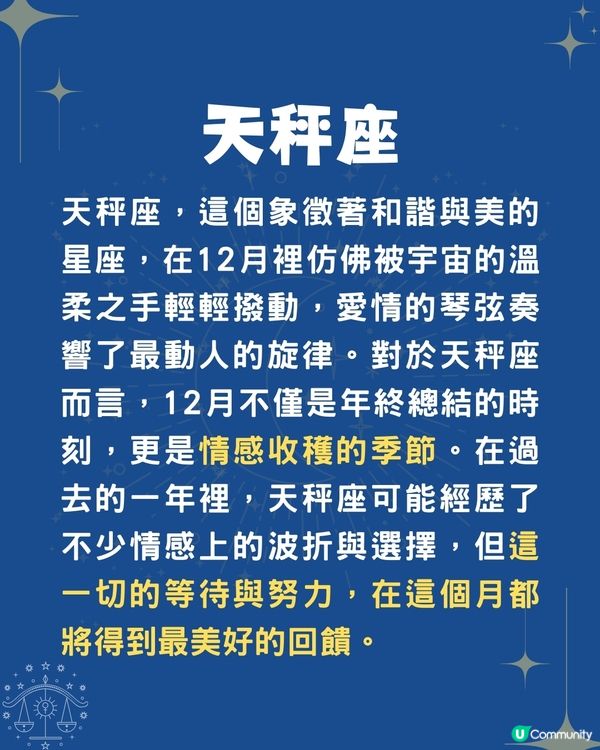 天秤座

天秤座，這個象徵著和諧與美的星座，在12月裡仿佛被宇宙的溫柔之手輕輕撥動，愛情的琴弦奏響了最動人的旋律。對於天秤座而言，12月不僅是年終總結的時刻，更是情感收穫的季節。在過去的一年裡，天秤座可能經歷了不少情感上的波折與選擇，但這一切的等待與努力，在這個月都將得到最美好的回饋。

U Community